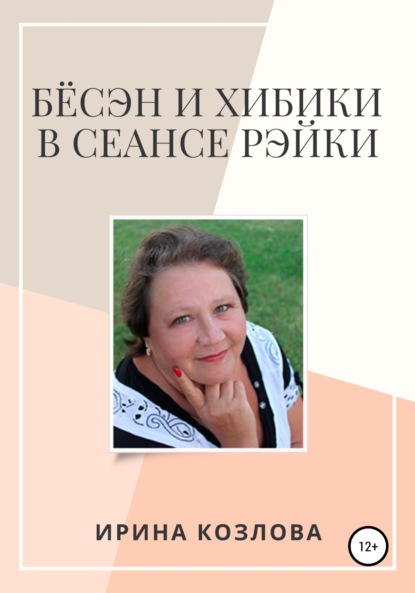 БЁСЭН И ХИБИКИ В СЕАНСЕ РЭЙКИ

ИРИНА КОЗЛОВА

12+